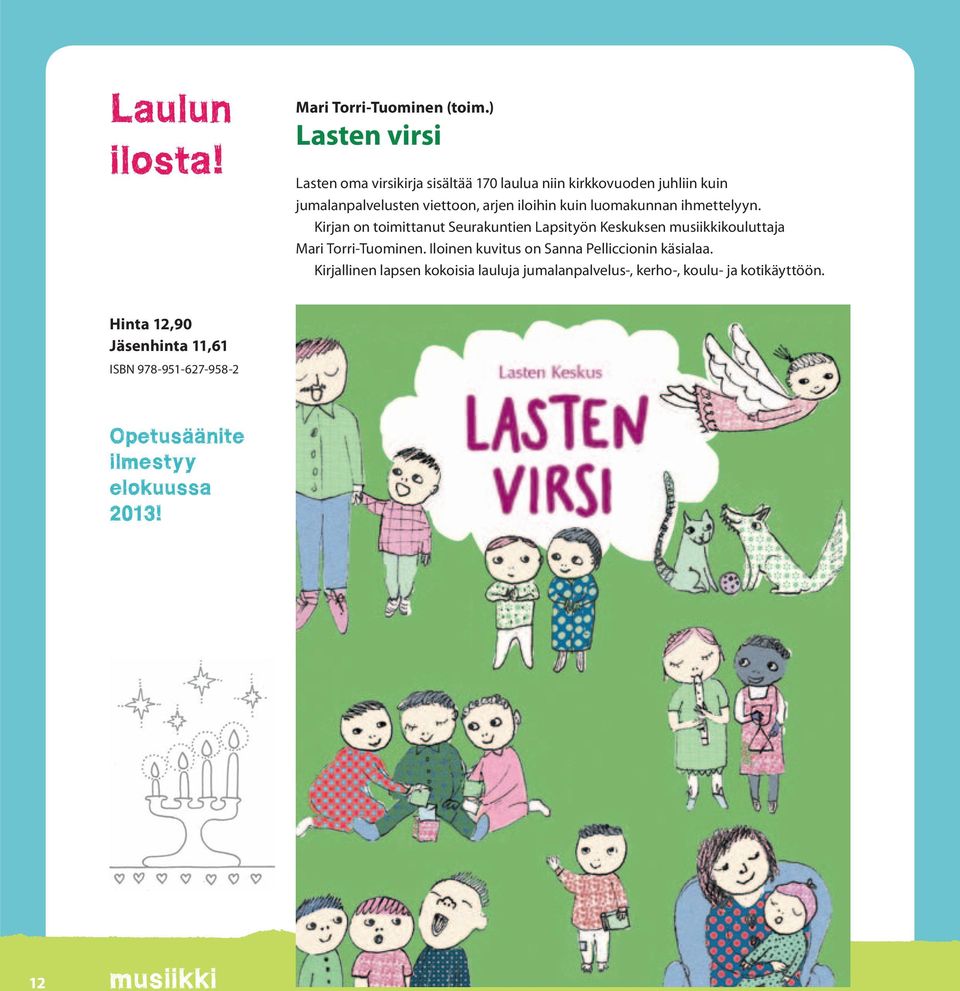 Laulun ilosta!

Mari Torri-Tuominen (toim.)
Lasten virsi

Lasten oma virsikirja sisältää 170 laulua niin kirkkovuoden juhliin kuin jumalanpalvelusten viettoon, arjen iloihin kuin luomakunnan ihmettelyyn.
Kirjan on toimittanut Seurakuntien Lapsityön Keskuksen musiikkikouluttaja Mari Torri-Tuominen. Iloinen kuvitus on Sanna Pelliccionin käsialaa.
Kirjallinen lapsen kokoisia lauluja jumalanpalvelus-, kerho-, koulu- ja kotikäyttöön.

Hinta 12,90
Jäsenhinta 11,61
ISBN 978-951-627-958-2

Opetusäänite ilmestyy elokuussa 2013!

Lasten Keskus
LASTEN VIRSI

12 musiikki